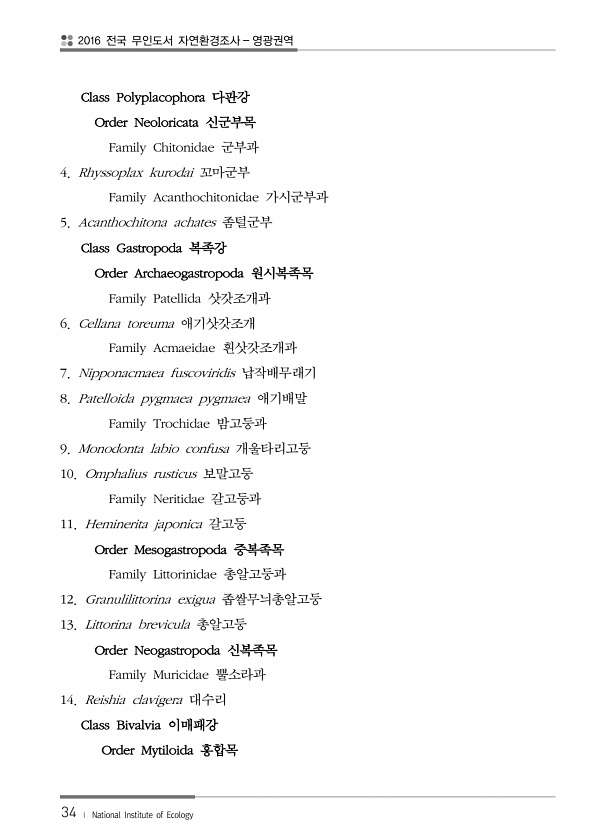 2016 전국 무인도서 자연환경조사 – 영광권역

Class Polyplacophora 다판강

Order Neoloricata 신군부목

Family Chitonidae 군부과

4. Rhyssoplax kurodai 꼬마군부

Family Acanthochitonidae 가시군부과

5. Acanthochitona achates 좀털군부

Class Gastropoda 복족강

Order Archaeogastropoda 원시복족목

Family Patellida 삿갓조개과

6. Cellana toreuma 애기삿갓조개

Family Acmaeidae 흰삿갓조개과

7. Nipponacmaea fuscoviridis 납작배무래기

8. Patelloida pygmaea pygmaea 애기배말

Family Trochidae 밤고둥과

9. Monodonta labio confusa 개울타리고둥

10. Omphalius rusticus 보말고둥

Family Neritidae 갈고둥과

11. Heminerita japonica 갈고둥

Order Mesogastropoda 중복족목

Family Littorinidae 총알고둥과

12. Granulilittorina exigua 좁쌀무늬총알고둥

13. Littorina brevicula 총알고둥

Order Neogastropoda 신복족목

Family Muricidae 뿔소라과

14. Reishia clavigera 대수리

Class Bivalvia 이매패강

Order Mytiloida 홍합목

34 | National Institute of Ecology